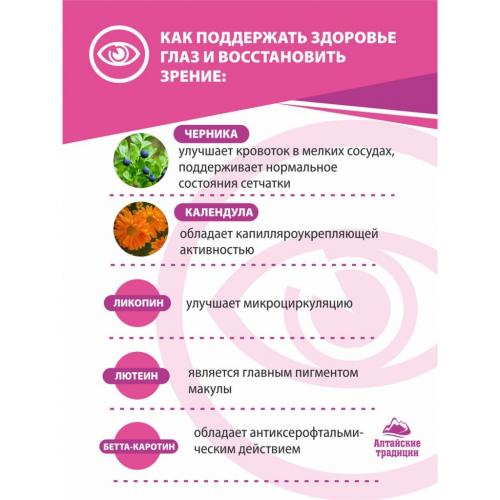 КАК ПОДДЕРЖАТЬ ЗДОРОВЬЕ ГЛАЗ И ВОССТАНОВИТЬ ЗРЕНИЕ:

ЧЕРНИКА
улучшает кровоток в мелких сосудах, поддерживает нормальное состояния сетчатки

КАЛЕНДУЛА
обладает капилляроукрепляющей активностью

ЛИКОПИН
улучшает микроциркуляцию

ЛЮТЕИН
является главным пигментом макулы

БЕТТА-КАРОТИН
обладает антиксерофтальмическим действием

Алтайские традиции